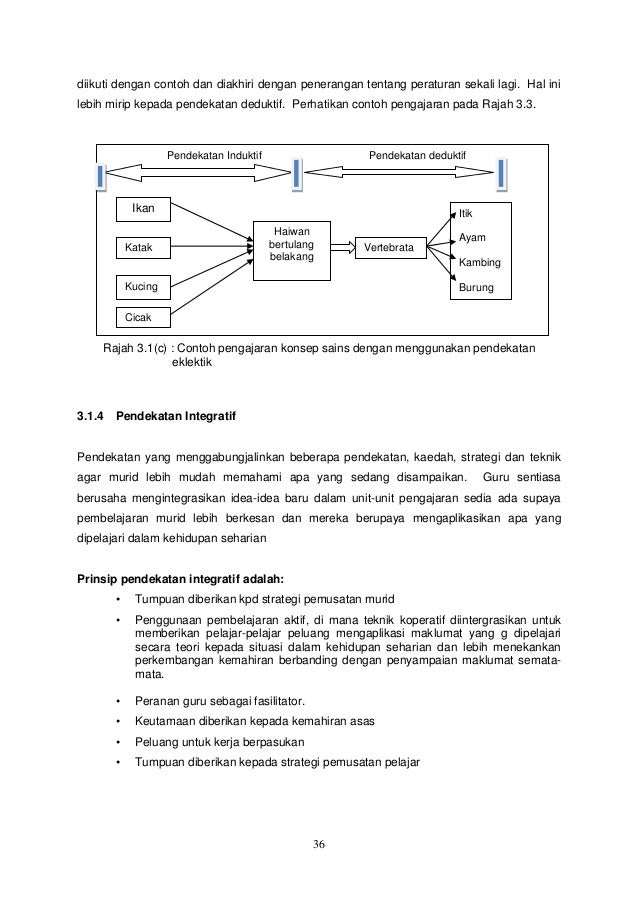 diikuti dengan contoh dan diakhiri dengan penerangan tentang peraturan sekali lagi. Hal ini lebih mirip kepada pendekatan deduktif. Perhatikan contoh pengajaran pada Rajah 3.3.

Pendekatan Induktif

Pendekatan deduktif

Ikan

Katak

Kucing

Cicak

Haiwan bertulang belakang

Vertebrata

Itik

Ayam

Kambing

Burung

Rajah 3.1(c) : Contoh pengajaran konsep sains dengan menggunakan pendekatan eklektik

3.1.4 Pendekatan Integratif

Pendekatan yang menggabungjalinkan beberapa pendekatan, kaedah, strategi dan teknik agar murid lebih mudah memahami apa yang sedang disampaikan. Guru sentiasa berusaha mengintegrasikan idea-idea baru dalam unit-unit pengajaran sedia ada supaya pembelajaran murid lebih berkesan dan mereka berupaya mengaplikasikan apa yang dipelajari dalam kehidupan seharian

Prinsip pendekatan integratif adalah:

• Tumpuan diberikan kpd strategi pemusatan murid

• Penggunaan pembelajaran aktif, di mana teknik koperatif diintergrasikan untuk memberikan pelajar-pelajar peluang mengaplikasi maklumat yang g dipelajari secara teori kepada situasi dalam kehidupan seharian dan lebih menekankan perkembangan kemahiran berbanding dengan penyampaian maklumat semata-mata.

• Peranan guru sebagai fasilitator.

• Keutamaan diberikan kepada kemahiran asas

• Peluang untuk kerja berpasukan

• Tumpuan diberikan kepada strategi pemusatan pelajar

36